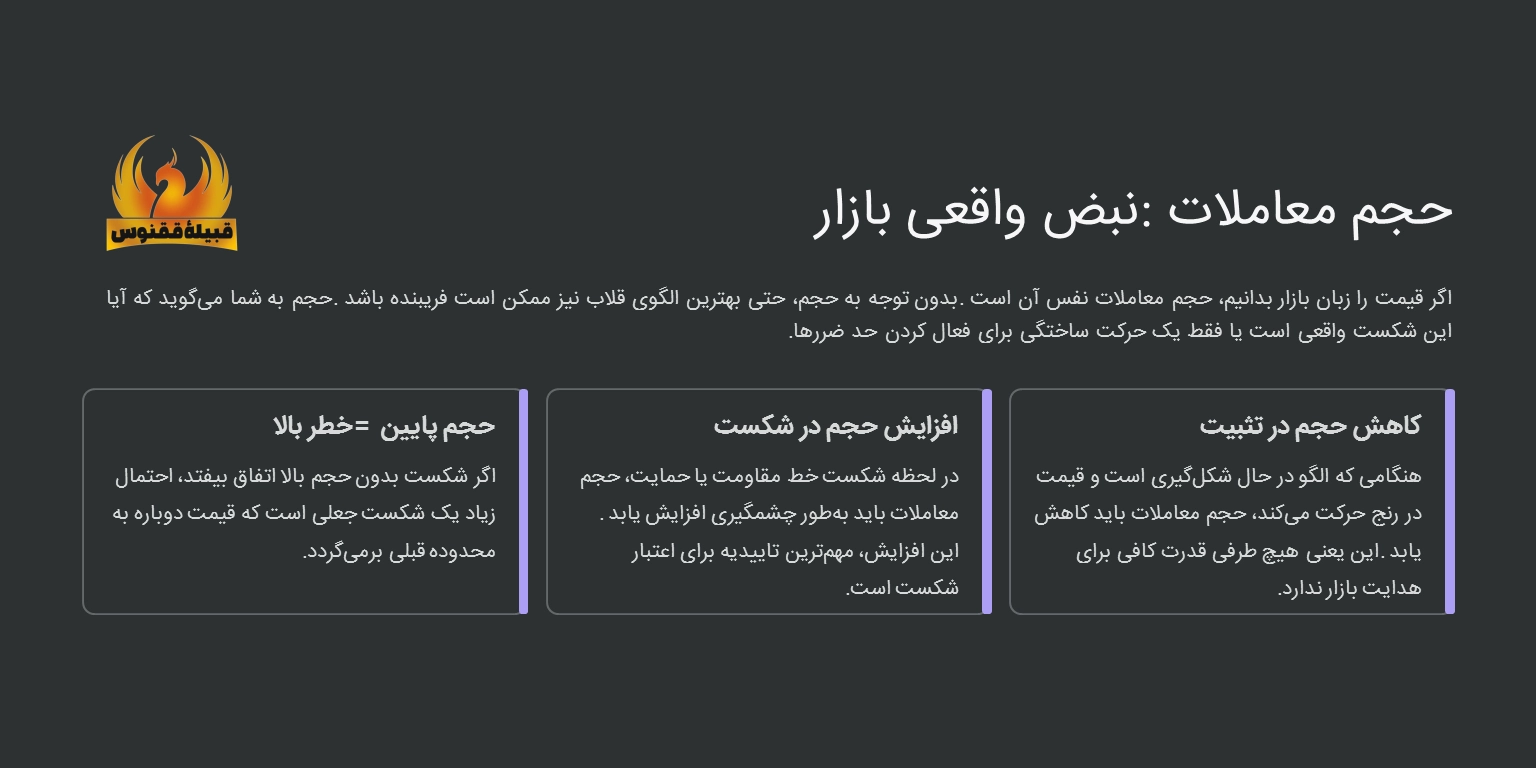 قبیلهٔ ققنوس

حجم معاملات :نبض واقعی بازار

اگر قیمت را زبان بازار بدانیم، حجم معاملات نفس آن است .بدون توجه به حجم، حتی بهترین الگوی قلاب نیز ممکن است فریبنده باشد .حجم به شما می‌گوید که آیا این شکست واقعی است یا فقط یک حرکت ساختگی برای فعال کردن حد ضررها.

کاهش حجم در تثبیت

هنگامی که الگو در حال شکل‌گیری است و قیمت در رنج حرکت می‌کند، حجم معاملات باید کاهش یابد .این یعنی هیچ طرفی قدرت کافی برای هدایت بازار ندارد.

افزایش حجم در شکست

در لحظه شکست خط مقاومت یا حمایت، حجم معاملات باید به‌طور چشمگیری افزایش یابد . این افزایش، مهم‌ترین تاییدیه برای اعتبار شکست است.

حجم پایین =خطر بالا

اگر شکست بدون حجم بالا اتفاق بیفتد، احتمال زیاد یک شکست جعلی است که قیمت دوباره به محدوده قبلی برمی‌گردد.